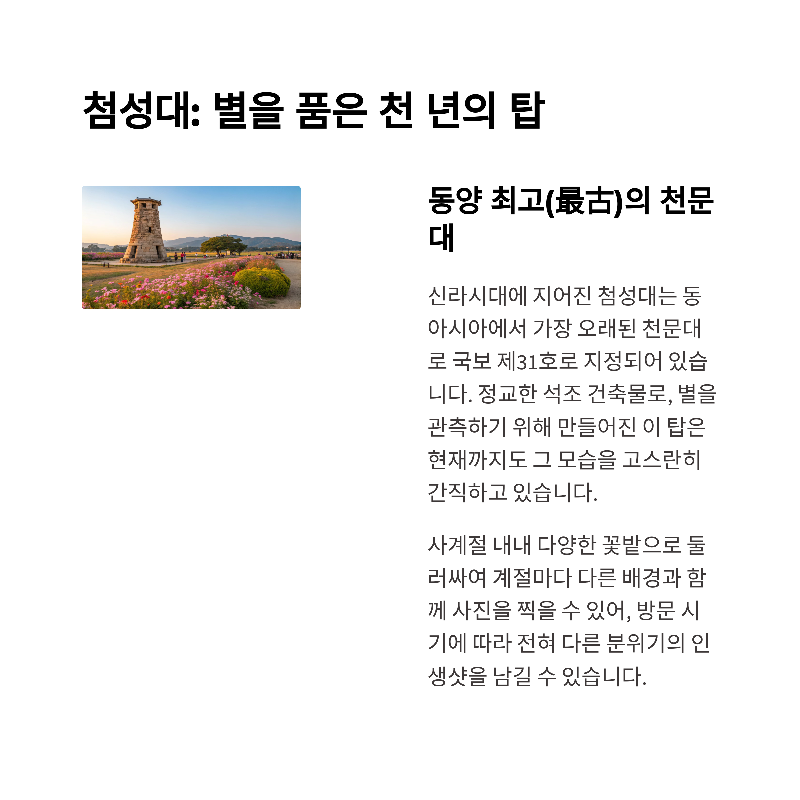 첨성대: 별을 품은 천 년의 탑

동양 최고(最古)의 천문대

신라시대에 지어진 첨성대는 동아시아에서 가장 오래된 천문대로 국보 제31호로 지정되어 있습니다. 정교한 석조 건축물로, 별을 관측하기 위해 만들어진 이 탑은 현재까지도 그 모습을 고스란히 간직하고 있습니다.

사계절 내내 다양한 꽃밭으로 둘러싸여 계절마다 다른 배경과 함께 사진을 찍을 수 있어, 방문 시기에 따라 전혀 다른 분위기의 인생샷을 남길 수 있습니다.